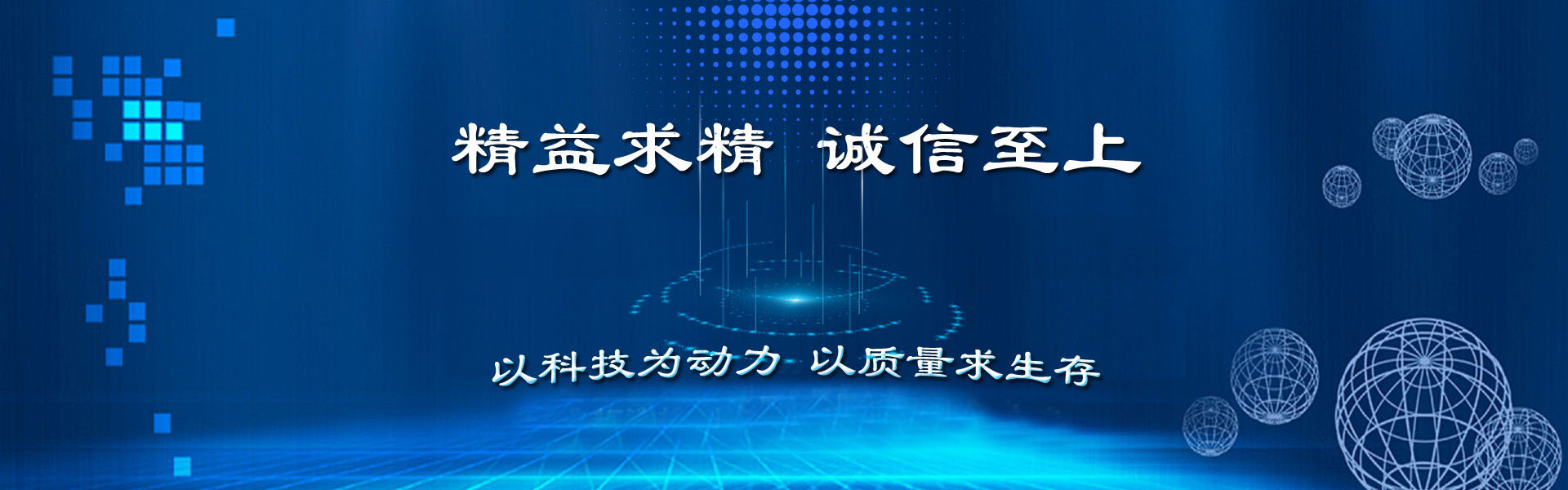 精益求精 诚信至上

以科技为动力 以质量求生存